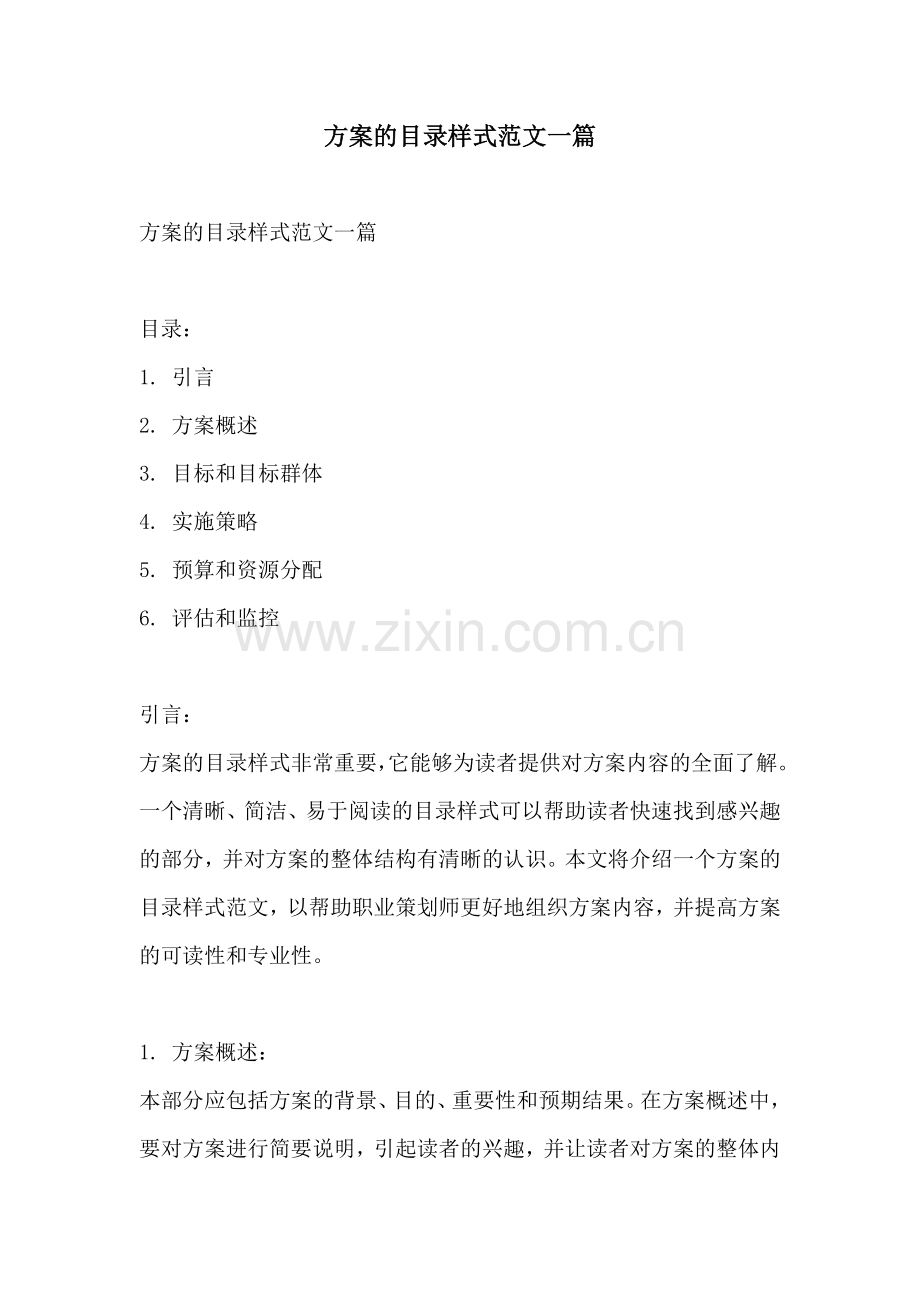 方案的目录样式范文一篇

方案的目录样式范文一篇

目录：

1. 引言

2. 方案概述

3. 目标和目标群体

4. 实施策略

5. 预算和资源分配

6. 评估和监控

www.zixin.com.cn

引言：

方案的目录样式非常重要，它能够为读者提供对方案内容的全面了解。一个清晰、简洁、易于阅读的目录样式可以帮助读者快速找到感兴趣的部分，并对方案的整体结构有清晰的认识。本文将介绍一个方案的目录样式范文，以帮助职业策划师更好地组织方案内容，并提高方案的可读性和专业性。

1. 方案概述：

本部分应包括方案的背景、目的、重要性和预期结果。在方案概述中，要对方案进行简要说明，引起读者的兴趣，并让读者对方案的整体内